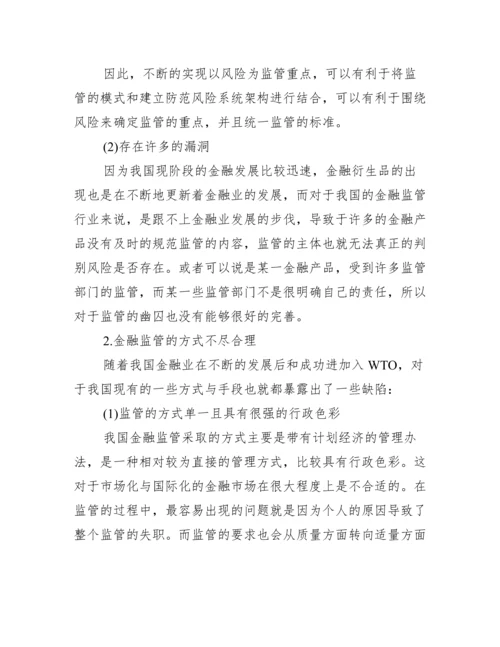 因此，不断的实现以风险为监管重点，可以有利于将监管的模式和建立防范风险系统架构进行结合，可以有利于围绕风险来确定监管的重点，并且统一监管的标准。

(2)存在许多的漏洞

因为我国现阶段的金融发展比较迅速，金融衍生品的出现也是在不断地更新着金融业的发展，而对于我国的金融监管行业来说，是跟不上金融业发展的步伐，导致于许多的金融产品没有及时的规范监管的内容，监管的主体也就无法真正的判别风险是否存在。或者可以说是某一金融产品，受到许多监管部门的监管，而某一些监管部门不是很明确自己的责任，所以对于监管的幽囚也没有能够很好的完善。

2.金融监管的方式不尽合理

随着我国金融业在不断的发展后和成功进加入 WTO，对于我国现有的一些方式与手段也就都暴露出了一些缺陷：

(1)监管的方式单一且具有很强的行政色彩

我国金融监管采取的方式主要是带有计划经济的管理办法，是一种相对较为直接的管理方式，比较具有行政色彩。这对于市场化与国际化的金融市场在很大程度上是不合适的。在监管的过程中，最容易出现的问题就是因为个人的原因导致了整个监管的失职。而监管的要求也会从质量方面转向适量方面